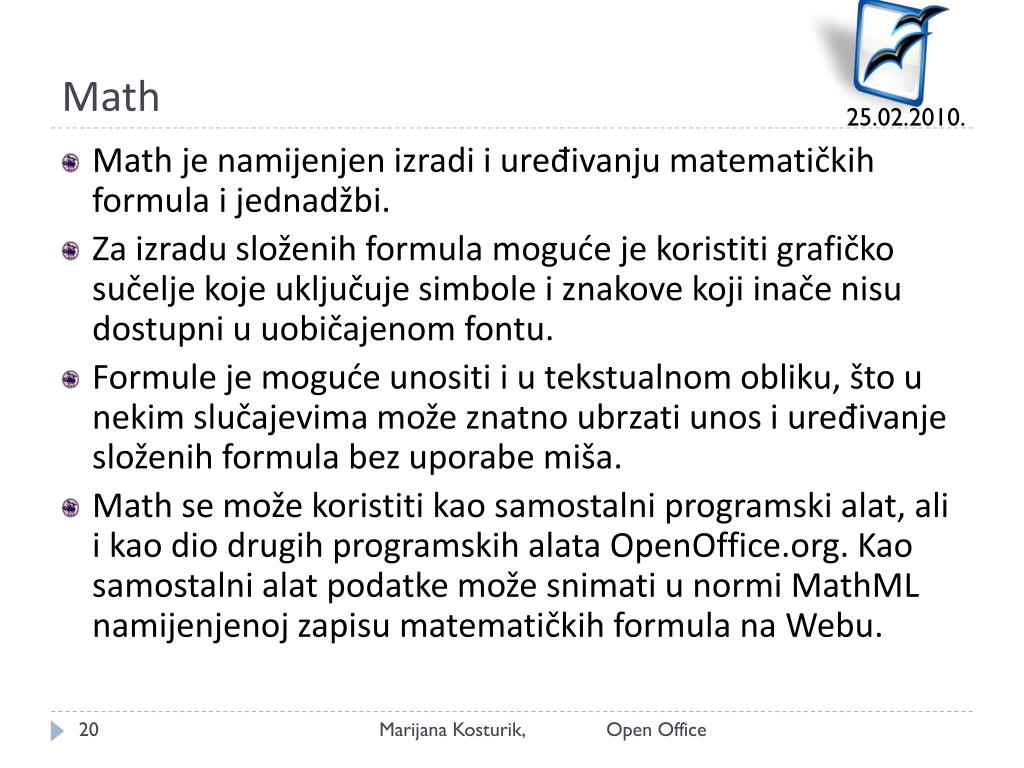 Math

25.02.2010.

Math je namijenjen izradi i uređivanju matematičkih formula i jednadžbi.

Za izradu složenih formula moguće je koristiti grafičko sučelje koje uključuje simbole i znakove koji inače nisu dostupni u uobičajenom fontu.

Formule je moguće unositi i u tekstualnom obliku, što u nekim slučajevima može znatno ubrzati unos i uređivanje složenih formula bez uporabe miša.

Math se može koristiti kao samostalni programski alat, ali i kao dio drugih programskih alata OpenOffice.org. Kao samostalni alat podatke može snimati u normi MathML namijenjenoj zapisu matematičkih formula na Webu.

20 Marijana Kosturik, Open Office